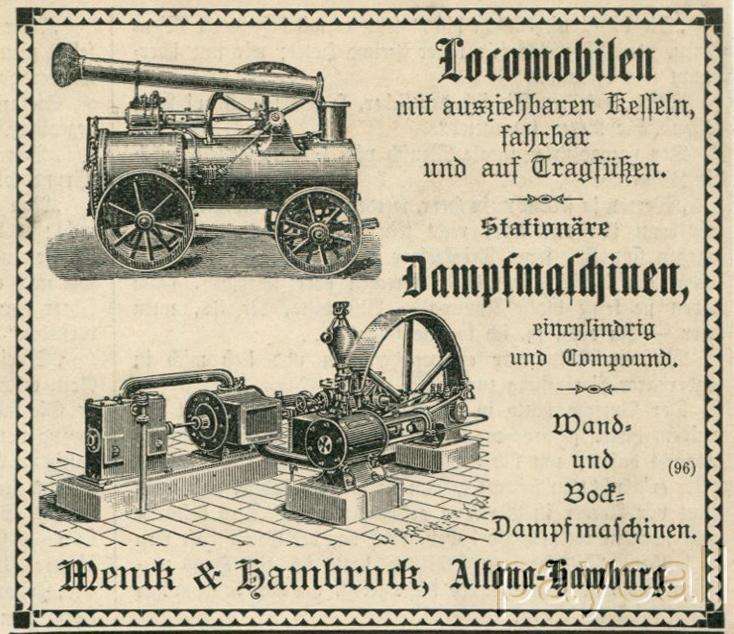 Locomobilen
mit ausziehbaren Kesseln, fahrbar und auf Tragfüßen.

Stationäre
Dampfmaschinen,
eincylindrig und Compound.

Wand- und Bock-Dampfmaschinen.

(96)

Menck & Hambrock, Altona-Hamburg.

paypal